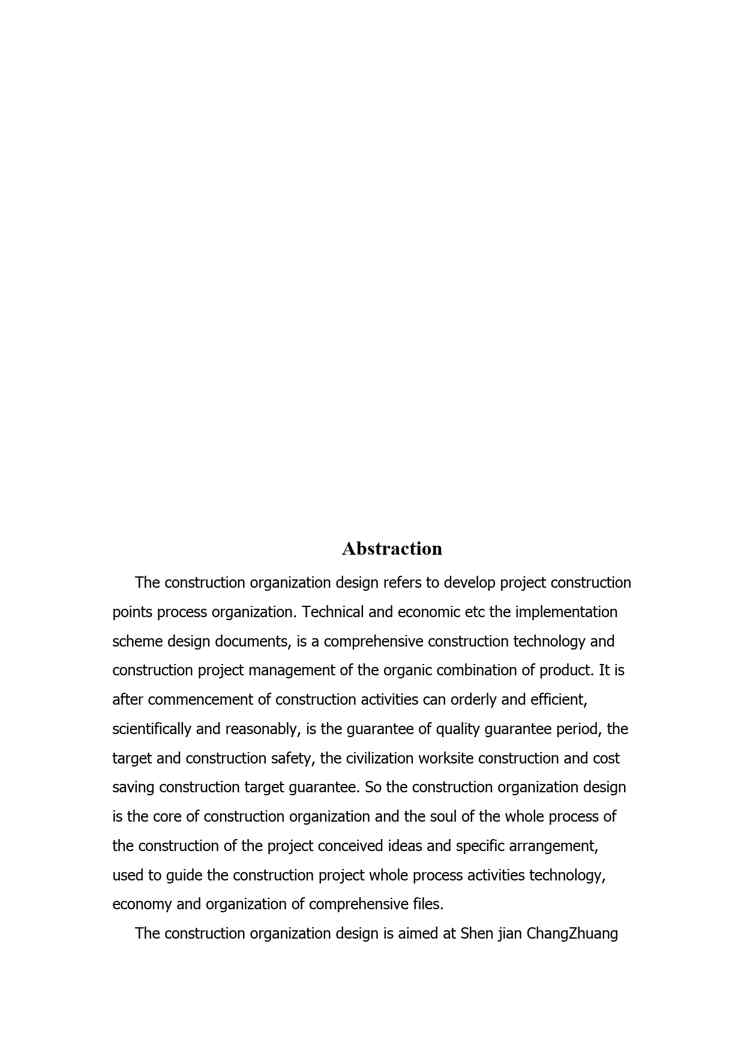 Abstraction

The construction organization design refers to develop project construction points process organization. Technical and economic etc the implementation scheme design documents, is a comprehensive construction technology and construction project management of the organic combination of product. It is after commencement of construction activities can orderly and efficient, scientifically and reasonably, is the guarantee of quality guarantee period, the target and construction safety, the civilization worksite construction and cost saving construction target guarantee. So the construction organization design is the core of construction organization and the soul of the whole process of the construction of the project conceived ideas and specific arrangement, used to guide the construction project whole process activities technology, economy and organization of comprehensive files.

The construction organization design is aimed at Shen jian ChangZhuang